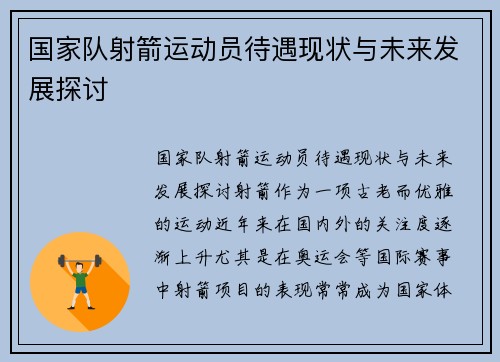 国家队射箭运动员待遇现状与未来发展探讨

国家队射箭运动员待遇现状与未来发展探讨射箭作为一项古老而优雅的运动近年来在国内外的关注度逐渐上升尤其是在奥运会等国际赛事中射箭项目的表现常常成为国家体